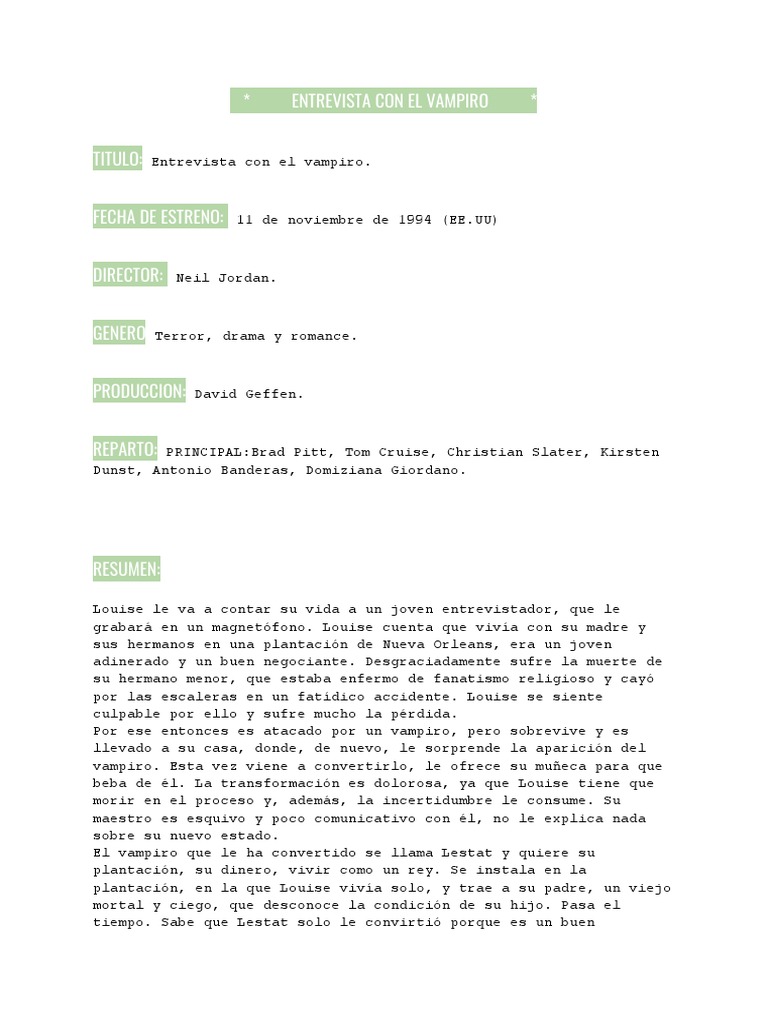 * ENTREVISTA CON EL VAMPIRO *

TITULO: Entrevista con el vampiro.

FECHA DE ESTRENO: 11 de noviembre de 1994 (EE.UU)

DIRECTOR: Neil Jordan.

GENERO Terror, drama y romance.

PRODUCCION: David Geffen.

REPARTO: PRINCIPAL:Brad Pitt, Tom Cruise, Christian Slater, Kirsten Dunst, Antonio Banderas, Domiziana Giordano.

RESUMEN:

Louise le va a contar su vida a un joven entrevistador, que le grabará en un magnetófono. Louise cuenta que vivía con su madre y sus hermanos en una plantación de Nueva Orleans, era un joven adinerado y un buen negociante. Desgraciadamente sufre la muerte de su hermano menor, que estaba enfermo de fanatismo religioso y cayó por las escaleras en un fatídico accidente. Louise se siente culpable por ello y sufre mucho la pérdida.
Por ese entonces es atacado por un vampiro, pero sobrevive y es llevado a su casa, donde, de nuevo, le sorprende la aparición del vampiro. Esta vez viene a convertirlo, le ofrece su muñeca para que beba de él. La transformación es dolorosa, ya que Louise tiene que morir en el proceso y, además, la incertidumbre le consume. Su maestro es esquivo y poco comunicativo con él, no le explica nada sobre su nuevo estado.
El vampiro que le ha convertido se llama Lestat y quiere su plantación, su dinero, vivir como un rey. Se instala en la plantación, en la que Louise vivía solo, y trae a su padre, un viejo mortal y ciego, que desconoce la condición de su hijo. Pasa el tiempo. Sabe que Lestat solo le convirtió porque es un buen